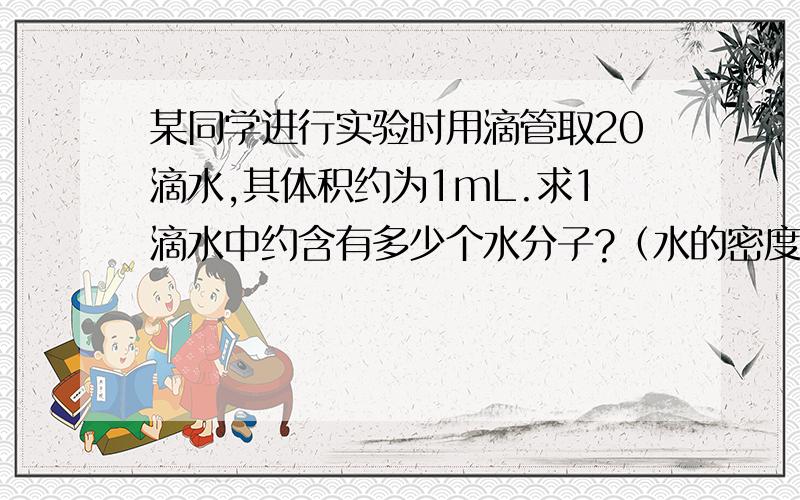 某同学进行实验时用滴管取20滴水,其体积约为1mL.求1滴水中约含有多少个水分子?（水的密度